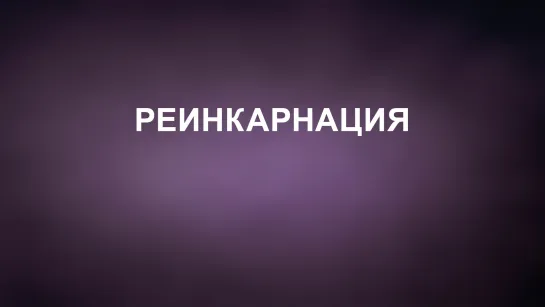 РЕИНКАРНАЦИЯ